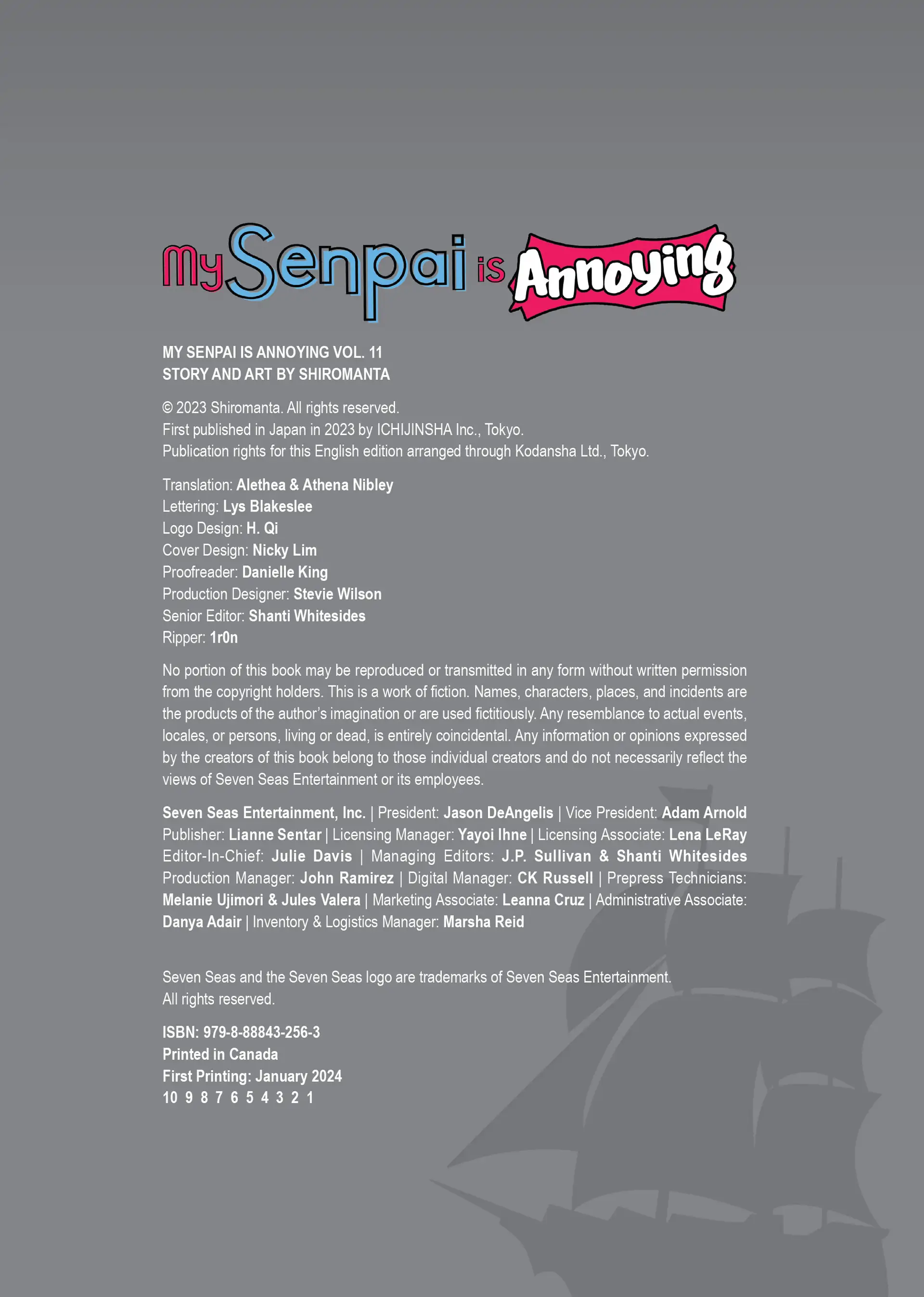 My Senpai is Annoying

MY SENPAI IS ANNOYING VOL. 11
STORY AND ART BY SHIROMANTA

© 2023 Shiromanta. All rights reserved.
First published in Japan in 2023 by ICHIJINSHA Inc., Tokyo.
Publication rights for this English edition arranged through Kodansha Ltd., Tokyo.

Translation: Alethea & Athena Nibley
Lettering: Lys Blakeslee
Logo Design: H. Qi
Cover Design: Nicky Lim
Proofreader: Danielle King
Production Designer: Stevie Wilson
Senior Editor: Shanti Whitesides
Ripper: 1r0n

No portion of this book may be reproduced or transmitted in any form without written permission from the copyright holders. This is a work of fiction. Names, characters, places, and incidents are the products of the author's imagination or are used fictitiously. Any resemblance to actual events, locales, or persons, living or dead, is entirely coincidental. Any information or opinions expressed by the creators of this book belong to those individual creators and do not necessarily reflect the views of Seven Seas Entertainment or its employees.

Seven Seas Entertainment, Inc. | President: Jason DeAngelis | Vice President: Adam Arnold Publisher: Lianne Sentar | Licensing Manager: Yayoi Ihne | Licensing Associate: Lena LeRay Editor-In-Chief: Julie Davis | Managing Editors: J.P. Sullivan & Shanti Whitesides Production Manager: John Ramirez | Digital Manager: CK Russell | Prepress Technicians: Melanie Ujimori & Jules Valera | Marketing Associate: Leanna Cruz | Administrative Associate: Danya Adair | Inventory & Logistics Manager: Marsha Reid

Seven Seas and the Seven Seas logo are trademarks of Seven Seas Entertainment.
All rights reserved.

ISBN: 979-8-88843-256-3
Printed in Canada
First Printing: January 2024
10 9 8 7 6 5 4 3 2 1